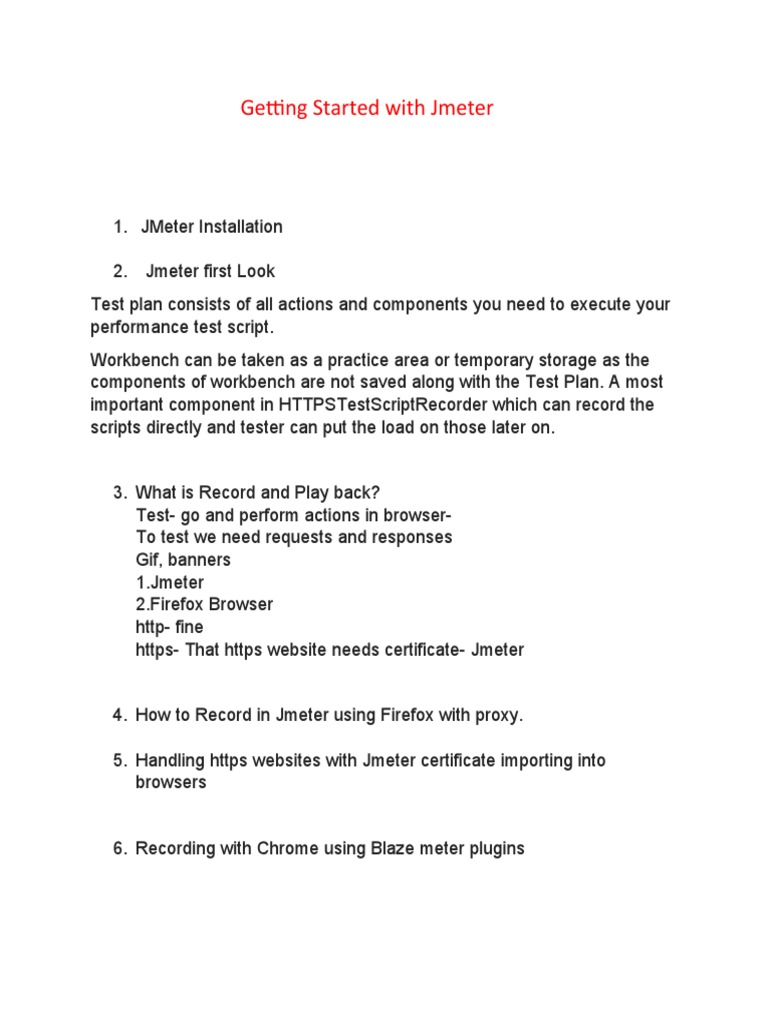 Getting Started with Jmeter

1. JMeter Installation

2. Jmeter first Look

Test plan consists of all actions and components you need to execute your performance test script.

Workbench can be taken as a practice area or temporary storage as the components of workbench are not saved along with the Test Plan. A most important component in HTTPSTestScriptRecorder which can record the scripts directly and tester can put the load on those later on.

3. What is Record and Play back?
Test- go and perform actions in browser-
To test we need requests and responses
Gif, banners
1.Jmeter
2.Firefox Browser
http- fine
https- That https website needs certificate- Jmeter

4. How to Record in Jmeter using Firefox with proxy.

5. Handling https websites with Jmeter certificate importing into browsers

6. Recording with Chrome using Blaze meter plugins